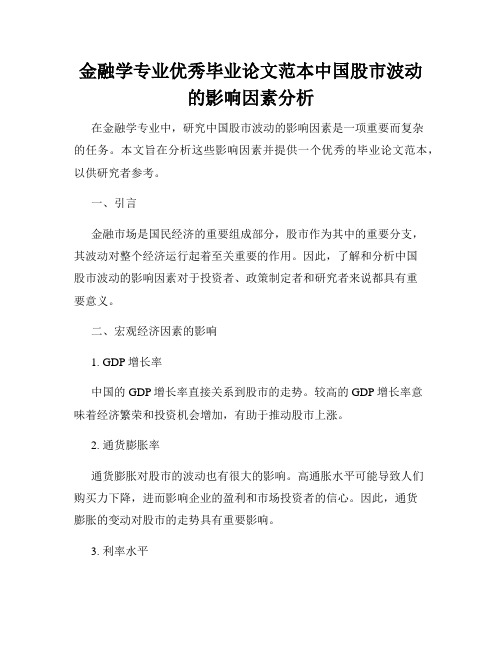 金融学专业优秀毕业论文范本中国股市波动的影响因素分析

在金融学专业中，研究中国股市波动的影响因素是一项重要而复杂的任务。本文旨在分析这些影响因素并提供一个优秀的毕业论文范本，以供研究者参考。

一、引言

金融市场是国民经济的重要组成部分，股市作为其中的重要分支，其波动对整个经济运行起着至关重要的作用。因此，了解和分析中国股市波动的影响因素对于投资者、政策制定者和研究者来说都具有重要意义。

二、宏观经济因素的影响

1. GDP 增长率

中国的 GDP 增长率直接关系到股市的走势。较高的 GDP 增长率意味着经济繁荣和投资机会增加，有助于推动股市上涨。

2. 通货膨胀率

通货膨胀对股市的波动也有很大的影响。高通胀水平可能导致人们购买力下降，进而影响企业的盈利和市场投资者的信心。因此，通货膨胀的变动对股市的走势具有重要影响。

3. 利率水平